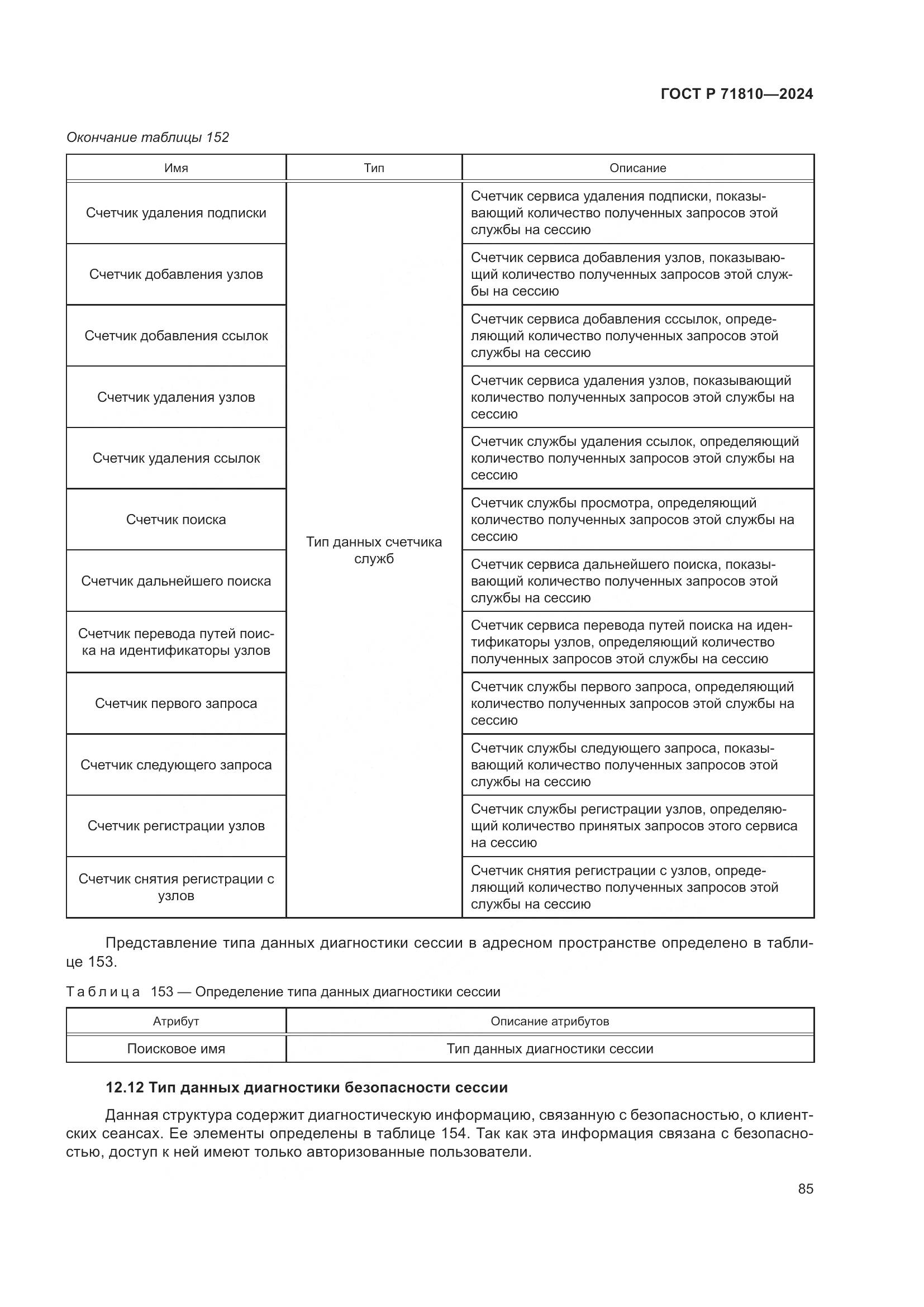 ГОСТ Р 71810—2024

Окончание таблицы 152

| Имя | Тип | Описание |
|---|---|---|
| Счетчик удаления подписки | Тип данных счетчика служб | Счетчик сервиса удаления подписки, показывающий количество полученных запросов этой службы на сессию |
| Счетчик добавления узлов | | Счетчик сервиса добавления узлов, показывающий количество полученных запросов этой службы на сессию |
| Счетчик добавления ссылок | | Счетчик сервиса добавления сссылок, определяющий количество полученных запросов этой службы на сессию |
| Счетчик удаления узлов | | Счетчик сервиса удаления узлов, показывающий количество полученных запросов этой службы на сессию |
| Счетчик удаления ссылок | | Счетчик службы удаления ссылок, определяющий количество полученных запросов этой службы на сессию |
| Счетчик поиска | | Счетчик службы просмотра, определяющий количество полученных запросов этой службы на сессию |
| Счетчик дальнейшего поиска | | Счетчик сервиса дальнейшего поиска, показывающий количество полученных запросов этой службы на сессию |
| Счетчик перевода путей поиска на идентификаторы узлов | | Счетчик сервиса перевода путей поиска на идентификаторы узлов, определяющий количество полученных запросов этой службы на сессию |
| Счетчик первого запроса | | Счетчик службы первого запроса, определяющий количество полученных запросов этой службы на сессию |
| Счетчик следующего запроса | | Счетчик службы следующего запроса, показывающий количество полученных запросов этой службы на сессию |
| Счетчик регистрации узлов | | Счетчик службы регистрации узлов, определяющий количество принятых запросов этого сервиса на сессию |
| Счетчик снятия регистрации с узлов | | Счетчик снятия регистрации с узлов, определяющий количество полученных запросов этой службы на сессию |

Представление типа данных диагностики сессии в адресном пространстве определено в таблице 153.

Таблица 153 — Определение типа данных диагностики сессии

| Атрибут | Описание атрибутов |
|---|---|
| Поисковое имя | Тип данных диагностики сессии |

12.12 Тип данных диагностики безопасности сессии

Данная структура содержит диагностическую информацию, связанную с безопасностью, о клиентских сеансах. Ее элементы определены в таблице 154. Так как эта информация связана с безопасностью, доступ к ней имеют только авторизованные пользователи.

85